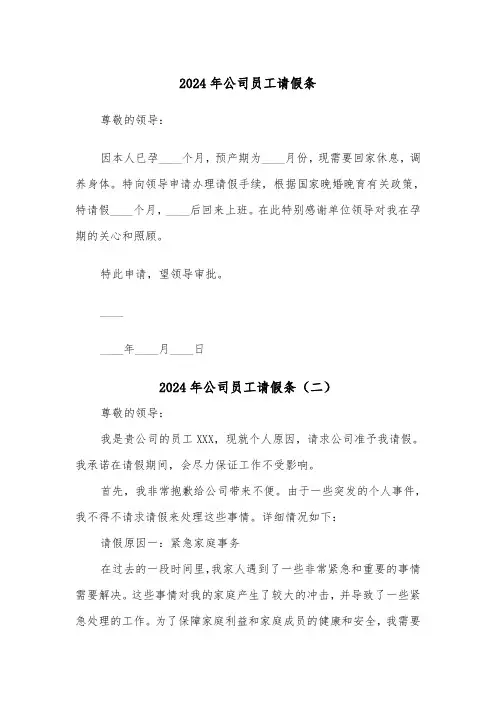 2024年公司员工请假条

尊敬的领导：

因本人已孕____个月，预产期为____月份，现需要回家休息，调养身体。特向领导申请办理请假手续，根据国家晚婚晚育有关政策，特请假____个月，____后回来上班。在此特别感谢单位领导对我在孕期的关心和照顾。

特此申请，望领导审批。

____

____年____月____日

2024年公司员工请假条（二）

尊敬的领导：

我是贵公司的员工XXX，现就个人原因，请求公司准予我请假。我承诺在请假期间，会尽力保证工作不受影响。

首先，我非常抱歉给公司带来不便。由于一些突发的个人事件，我不得不请求请假来处理这些事情。详细情况如下：

请假原因一：紧急家庭事务

在过去的一段时间里，我家人遇到了一些非常紧急和重要的事情需要解决。这些事情对我的家庭产生了较大的冲击，并导致了一些紧急处理的工作。为了保障家庭利益和家庭成员的健康和安全，我需要